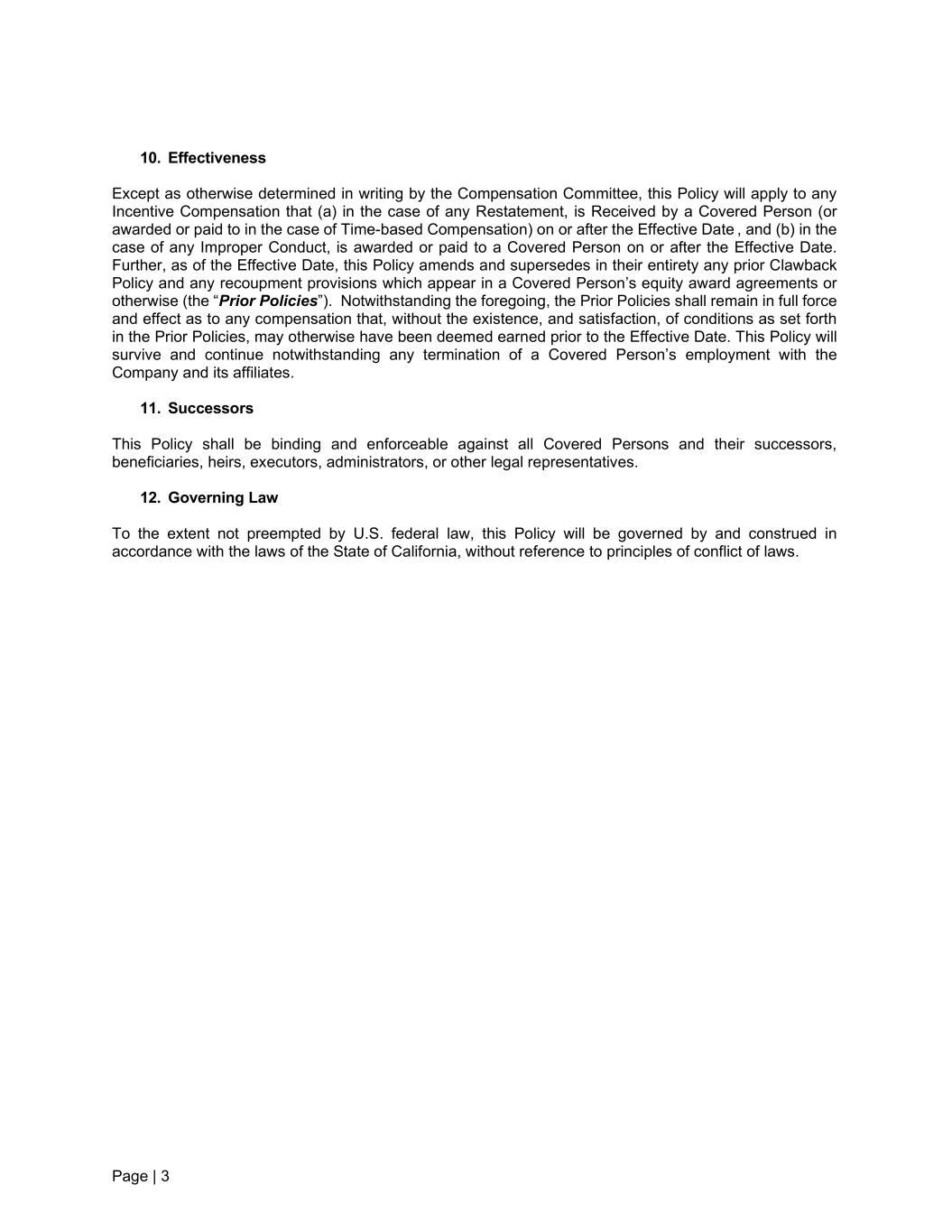 10. Effectiveness

Except as otherwise determined in writing by the Compensation Committee, this Policy will apply to any Incentive Compensation that (a) in the case of any Restatement, is Received by a Covered Person (or awarded or paid to in the case of Time-based Compensation) on or after the Effective Date , and (b) in the case of any Improper Conduct, is awarded or paid to a Covered Person on or after the Effective Date. Further, as of the Effective Date, this Policy amends and supersedes in their entirety any prior Clawback Policy and any recoupment provisions which appear in a Covered Person's equity award agreements or otherwise (the "Prior Policies"). Notwithstanding the foregoing, the Prior Policies shall remain in full force and effect as to any compensation that, without the existence, and satisfaction, of conditions as set forth in the Prior Policies, may otherwise have been deemed earned prior to the Effective Date. This Policy will survive and continue notwithstanding any termination of a Covered Person's employment with the Company and its affiliates.

11. Successors

This Policy shall be binding and enforceable against all Covered Persons and their successors, beneficiaries, heirs, executors, administrators, or other legal representatives.

12. Governing Law

To the extent not preempted by U.S. federal law, this Policy will be governed by and construed in accordance with the laws of the State of California, without reference to principles of conflict of laws.

Page | 3